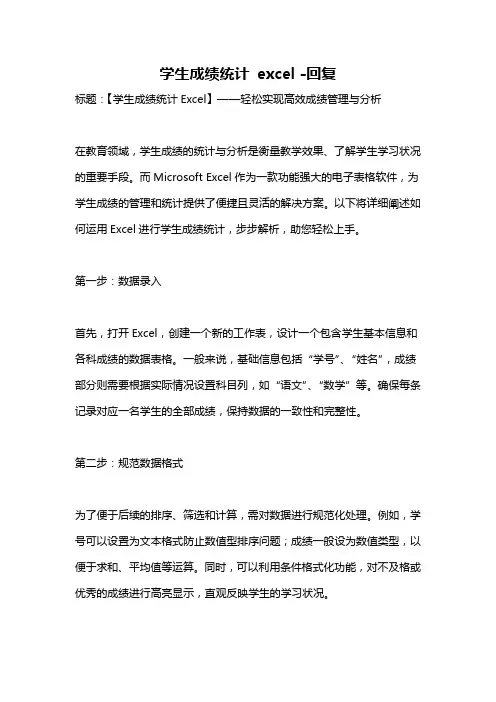 学生成绩统计 excel -回复

标题：【学生成绩统计 Excel】——轻松实现高效成绩管理与分析

在教育领域，学生成绩的统计与分析是衡量教学效果、了解学生学习状况的重要手段。而 Microsoft Excel 作为一款功能强大的电子表格软件，为学生成绩的管理和统计提供了便捷且灵活的解决方案。以下将详细阐述如何运用 Excel 进行学生成绩统计，步步解析，助您轻松上手。

第一步：数据录入

首先，打开 Excel，创建一个新的工作表，设计一个包含学生基本信息和各科成绩的数据表格。一般来说，基础信息包括“学号”、“姓名”，成绩部分则需要根据实际情况设置科目列，如“语文”、“数学”等。确保每条记录对应一名学生的全部成绩，保持数据的一致性和完整性。

第二步：规范数据格式

为了便于后续的排序、筛选和计算，需对数据进行规范化处理。例如，学号可以设置为文本格式防止数值型排序问题；成绩一般设为数值类型，以便于求和、平均值等运算。同时，可以利用条件格式化功能，对不及格或优秀的成绩进行高亮显示，直观反映学生的学习状况。